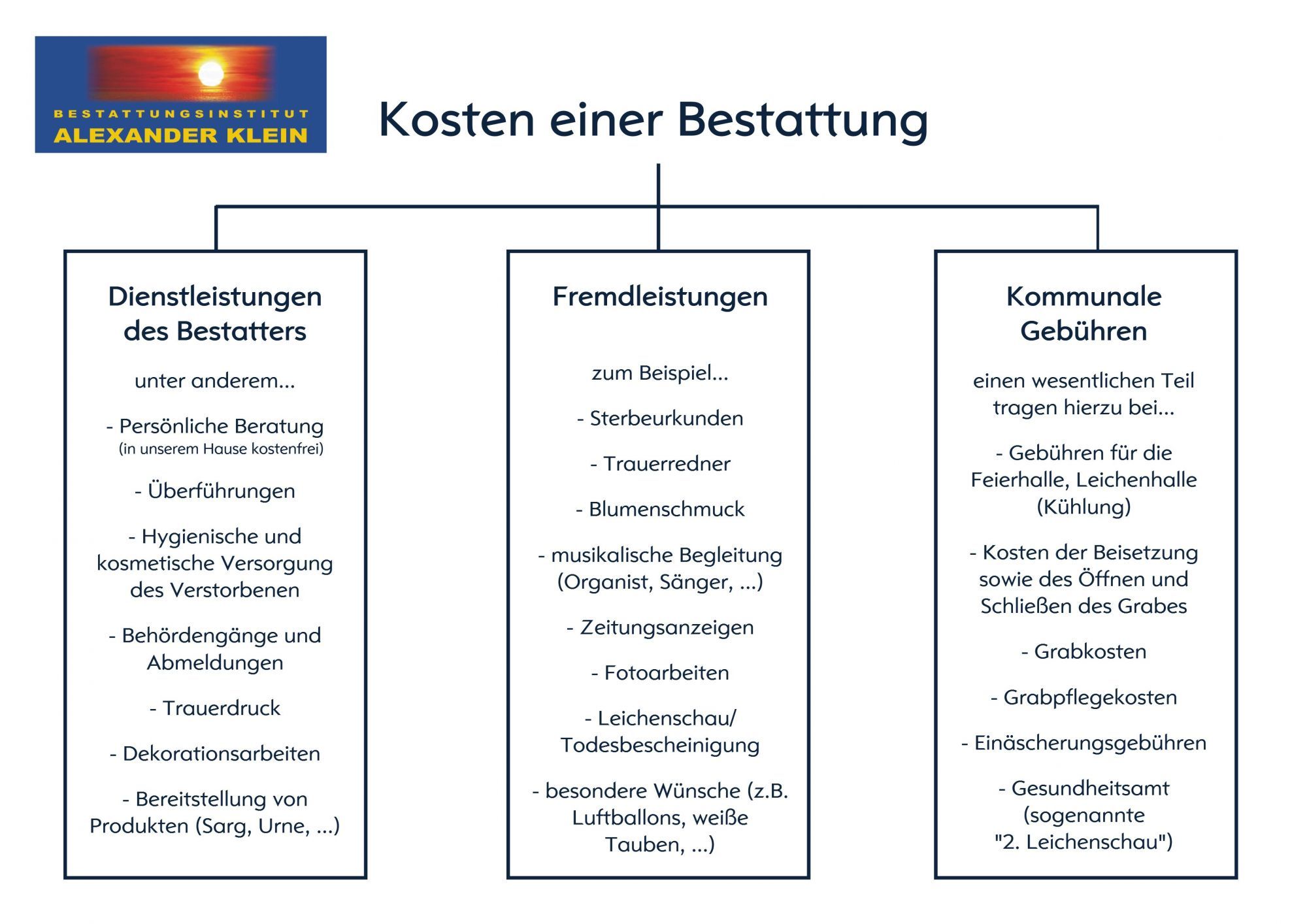 BESTATTUNGSINSTITUT
ALEXANDER KLEIN

Kosten einer Bestattung

Dienstleistungen des Bestatters

unter anderem...

- Persönliche Beratung
(in unserem Hause kostenfrei)

- Überführungen

- Hygienische und kosmetische Versorgung des Verstorbenen

- Behördengänge und Abmeldungen

- Trauerdruck

- Dekorationsarbeiten

- Bereitstellung von Produkten (Sarg, Urne, ...)

Fremdleistungen

zum Beispiel...

- Sterbeurkunden

- Trauerredner

- Blumenschmuck

- musikalische Begleitung (Organist, Sänger, ...)

- Zeitungsanzeigen

- Fotoarbeiten

- Leichenschau/ Todesbescheinigung

- besondere Wünsche (z.B. Luftballons, weiße Tauben, ...)

Kommunale Gebühren

einen wesentlichen Teil tragen hierzu bei...

- Gebühren für die Feierhalle, Leichenhalle (Kühlung)

- Kosten der Beisetzung sowie des Öffnen und Schließen des Grabes

- Grabkosten

- Grabpflegekosten

- Einäscherungsgebühren

- Gesundheitsamt (sogenannte "2. Leichenschau")